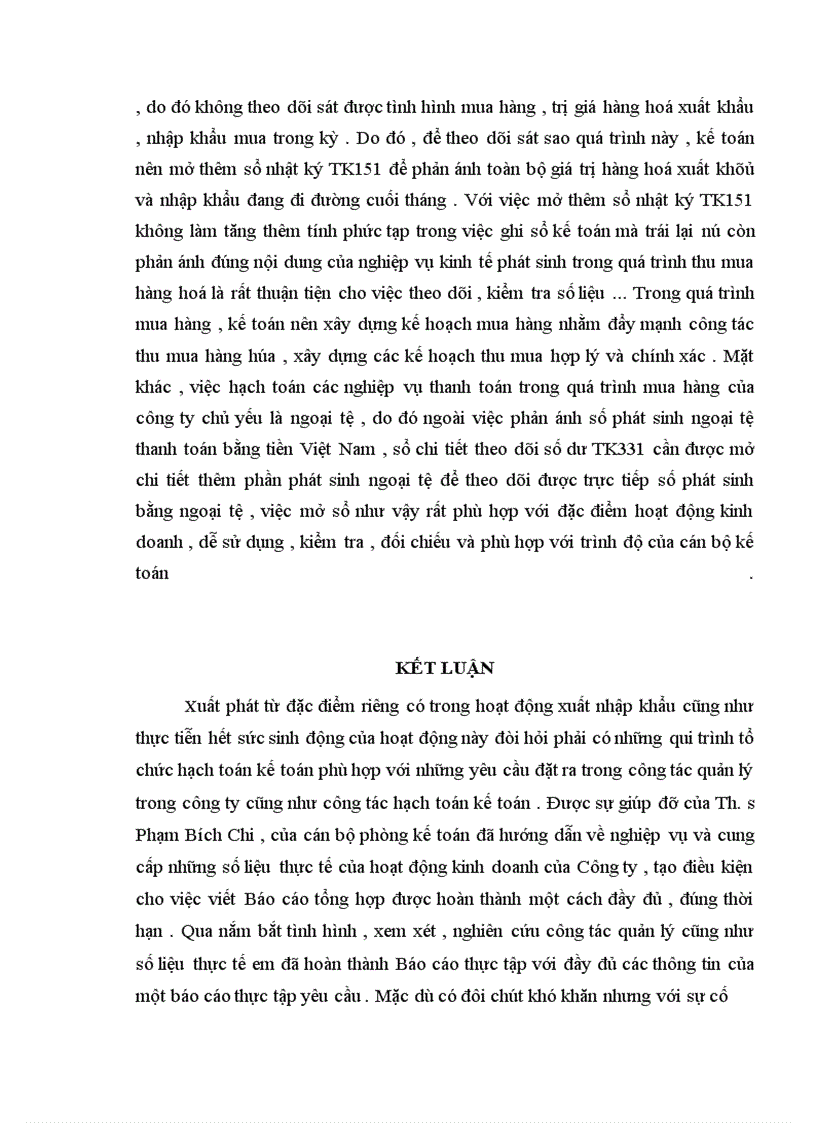 , do đó không theo dõi sát được tình hình mua hàng , trị giá hàng hoá xuất khẩu , nhập khẩu mua trong kỳ . Do đó , để theo dõi sát sao quá trình này , kế toán nên mở thêm sổ nhật ký TK151 để phản ánh toàn bộ giá trị hàng hoá xuất khõu và nhập khẩu đang đi đường cuối tháng . Với việc mở thêm sổ nhật ký TK151 không làm tăng thêm tính phức tạp trong việc ghi sổ kế toán mà trái lại nú còn phản ánh đúng nội dung của nghiệp vụ kinh tế phát sinh trong quá trình thu mua hàng hoá là rất thuận tiện cho việc theo dõi , kiểm tra số liệu ... Trong quá trình mua hàng , kế toán nên xây dựng kế hoạch mua hàng nhằm đẩy mạnh công tác thu mua hàng húa , xây dựng các kế hoạch thu mua hợp lý và chính xác . Mặt khác , việc hạch toán các nghiệp vụ thanh toán trong quá trình mua hàng của công ty chủ yếu là ngoại tệ , do đó ngoài việc phản ánh số phát sinh ngoại tệ thanh toán bằng tiền Việt Nam , sổ chi tiết theo dõi số dư TK331 cần được mở chi tiết thêm phần phát sinh ngoại tệ để theo dõi được trực tiếp số phát sinh bằng ngoại tệ , việc mở sổ như vậy rất phù hợp với đặc điểm hoạt động kinh doanh , dễ sử dụng , kiểm tra , đối chiếu và phù hợp với trình độ của cán bộ kế toán .

KẾT LUẬN

Xuất phát từ đặc điểm riêng có trong hoạt động xuất nhập khẩu cũng như thực tiễn hết sức sinh động của hoạt động này đòi hỏi phải có những qui trình tổ chức hạch toán kế toán phù hợp với những yêu cầu đặt ra trong công tác quản lý trong công ty cũng như công tác hạch toán kế toán . Được sự giúp đỡ của Th. s Phạm Bích Chi , của cán bộ phòng kế toán đã hướng dẫn về nghiệp vụ và cung cấp những số liệu thực tế của hoạt động kinh doanh của Công ty , tạo điều kiện cho việc viết Báo cáo tổng hợp được hoàn thành một cách đầy đủ , đúng thời hạn . Qua nắm bắt tình hình , xem xét , nghiên cứu công tác quản lý cũng như số liệu thực tế em đã hoàn thành Báo cáo thực tập với đầy đủ các thông tin của một báo cáo thực tập yêu cầu . Mặc dù có đôi chút khó khăn nhưng với sự cố